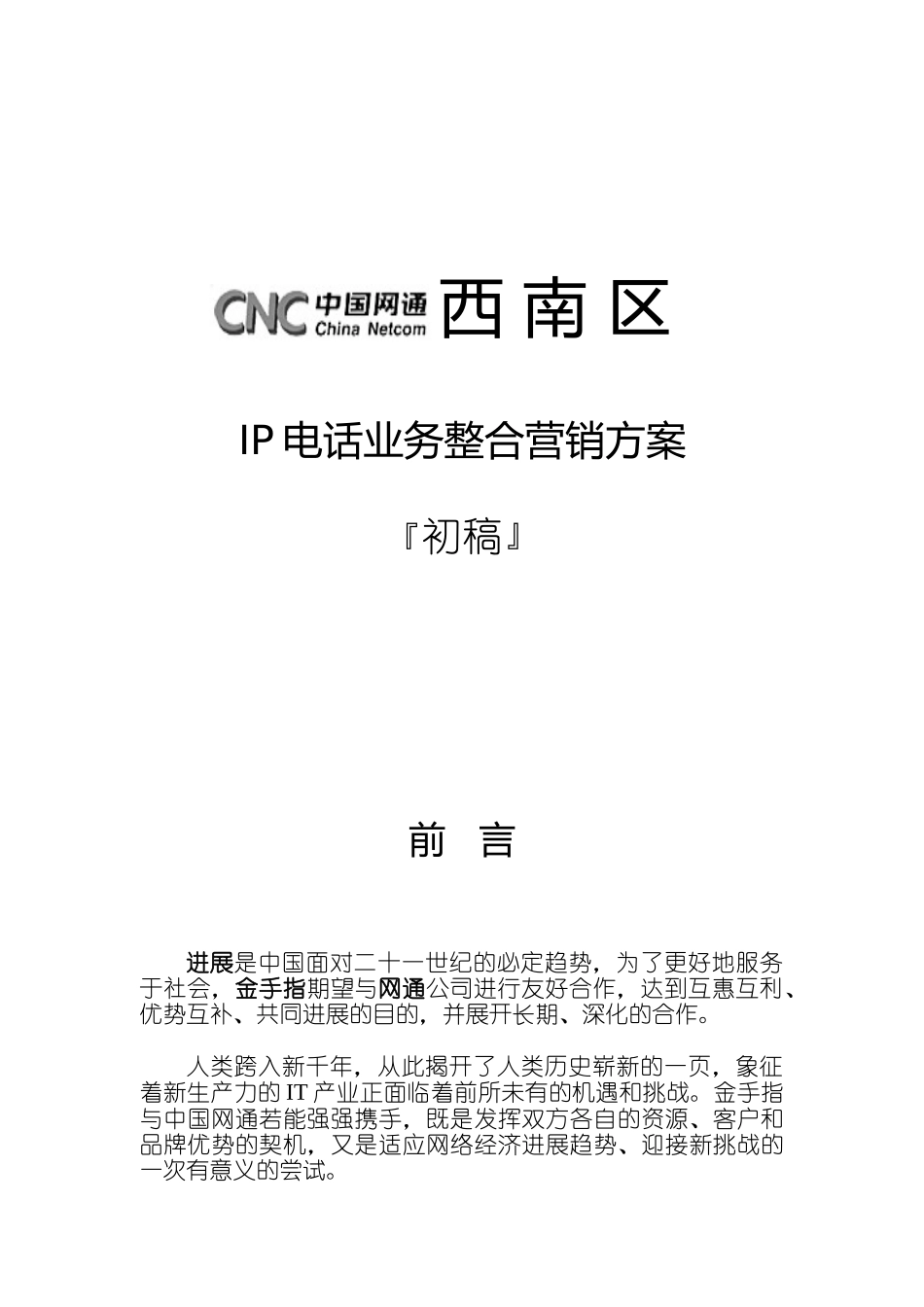 CNC 中国网通 China Netcom 西南区

IP 电话业务整合营销方案

『初稿』

前 言

进展是中国面对二十一世纪的必定趋势，为了更好地服务于社会，金手指期望与网通公司进行友好合作，达到互惠互利、优势互补、共同进展的目的，并展开长期、深化的合作。

人类跨入新千年，从此揭开了人类历史崭新的一页，象征着新生产力的 IT 产业正面临着前所未有的机遇和挑战。金手指与中国网通若能强强携手，既是发挥双方各自的资源、客户和品牌优势的契机，又是适应网络经济进展趋势、迎接新挑战的一次有意义的尝试。